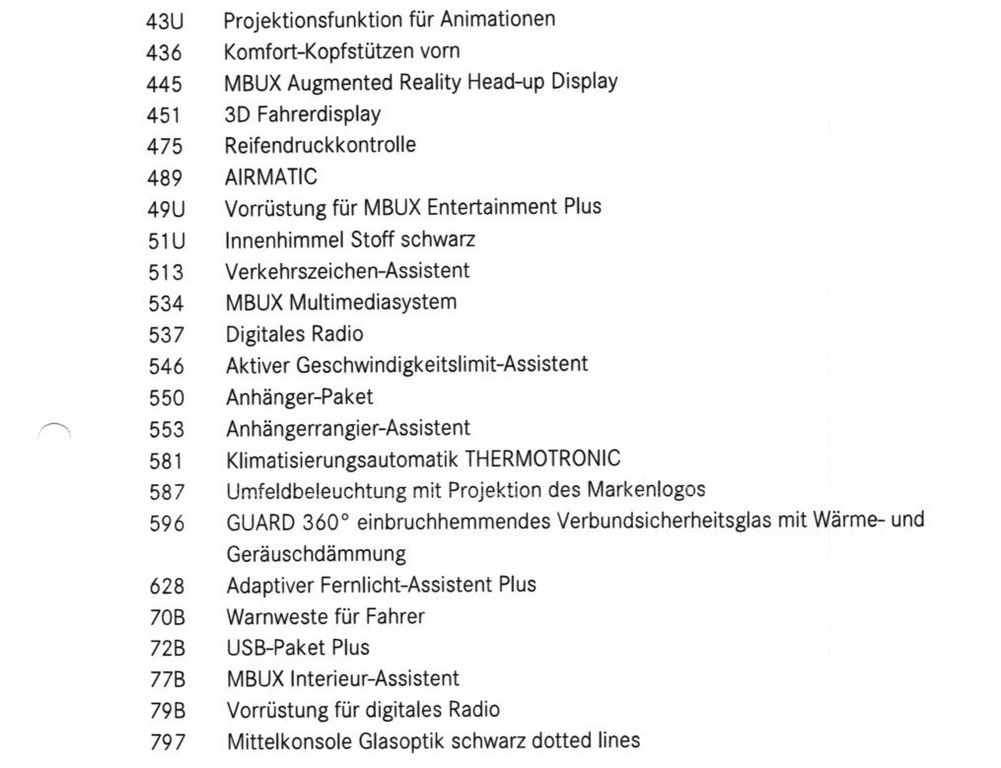 43U Projektionsfunktion für Animationen
436 Komfort-Kopfstützen vorn
445 MBUX Augmented Reality Head-up Display
451 3D Fahrerdisplay
475 Reifendruckkontrolle
489 AIRMATIC
49U Vorrüstung für MBUX Entertainment Plus
51U Innenhimmel Stoff schwarz
513 Verkehrszeichen-Assistent
534 MBUX Multimediasystem
537 Digitales Radio
546 Aktiver Geschwindigkeitslimit-Assistent
550 Anhänger-Paket
553 Anhängerrangier-Assistent
581 Klimatisierungsautomatik THERMOTRONIC
587 Umfeldbeleuchtung mit Projektion des Markenlogos
596 GUARD 360° einbruchhemmendes Verbundsicherheitsglas mit Wärme- und Geräuschdämmung
628 Adaptiver Fernlicht-Assistent Plus
70B Warnweste für Fahrer
72B USB-Paket Plus
77B MBUX Interieur-Assistent
79B Vorrüstung für digitales Radio
797 Mittelkonsole Glasoptik schwarz dotted lines